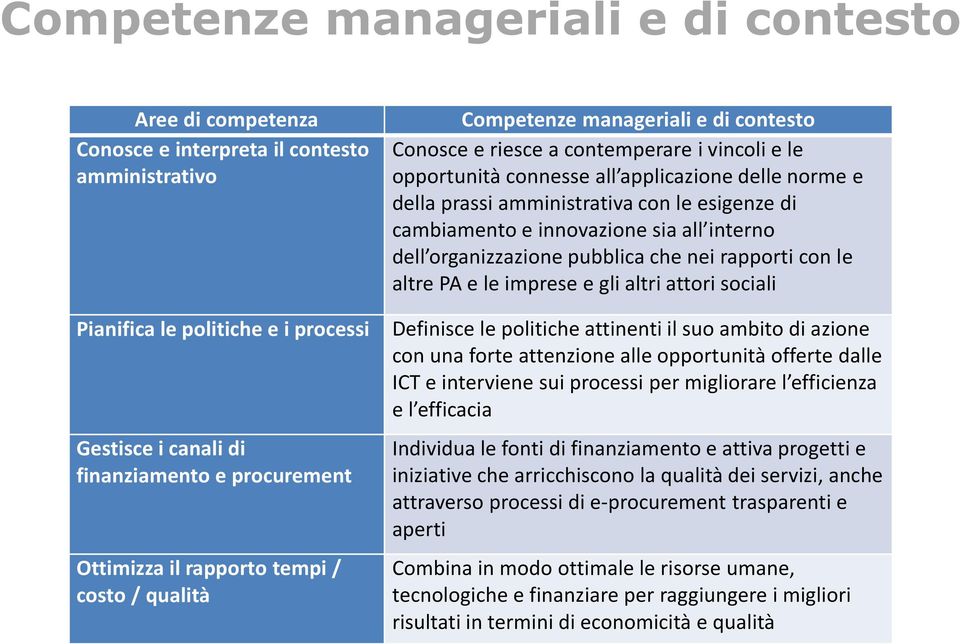 Competenze manageriali e di contesto

| Aree di competenza | Competenze manageriali e di contesto |
|---|---|
| Conosce e interpreta il contesto amministrativo | Conosce e riesce a contemperare i vincoli e le opportunità connesse all'applicazione delle norme e della prassi amministrativa con le esigenze di cambiamento e innovazione sia all'interno dell'organizzazione pubblica che nei rapporti con le altre PA e le imprese e gli altri attori sociali |
| Pianifica le politiche e i processi | Definisce le politiche attinenti il suo ambito di azione con una forte attenzione alle opportunità offerte dalle ICT e interviene sui processi per migliorare l'efficienza e l'efficacia |
| Gestisce i canali di finanziamento e procurement | Individua le fonti di finanziamento e attiva progetti e iniziative che arricchiscono la qualità dei servizi, anche attraverso processi di e-procurement trasparenti e aperti |
| Ottimizza il rapporto tempi / costo / qualità | Combina in modo ottimale le risorse umane, tecnologiche e finanziare per raggiungere i migliori risultati in termini di economicità e qualità |